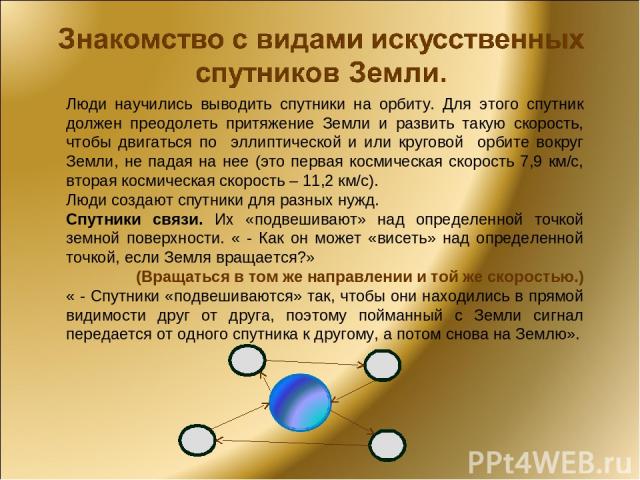 Знакомство с видами искусственных спутников Земли.

Люди научились выводить спутники на орбиту. Для этого спутник должен преодолеть притяжение Земли и развить такую скорость, чтобы двигаться по эллиптической и или круговой орбите вокруг Земли, не падая на нее (это первая космическая скорость 7,9 км/с, вторая космическая скорость – 11,2 км/с).
Люди создают спутники для разных нужд.
Спутники связи. Их «подвешивают» над определенной точкой земной поверхности. « - Как он может «висеть» над определенной точкой, если Земля вращается?»
(Вращаться в том же направлении и той же скоростью.)
« - Спутники «подвешиваются» так, чтобы они находились в прямой видимости друг от друга, поэтому пойманный с Земли сигнал передается от одного спутника к другому, а потом снова на Землю».

PPt4WEB.ru